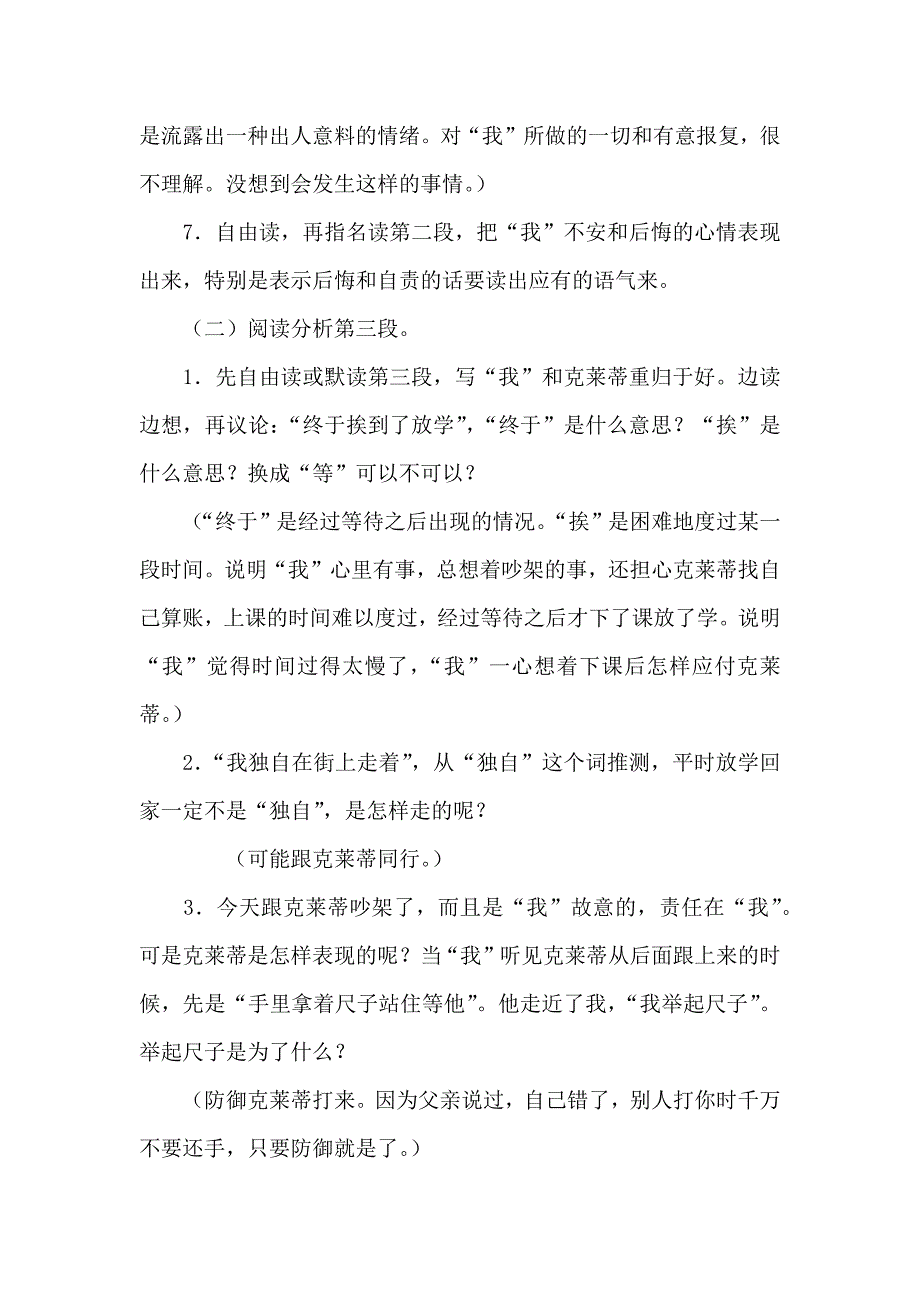 是流露出一种出人意料的情绪。对“我”所做的一切和有意报复，很不理解。没想到会发生这样的事情。）

7．自由读，再指名读第二段，把“我”不安和后悔的心情表现出来，特别是表示后悔和自责的话要读出应有的语气来。

（二）阅读分析第三段。

1．先自由读或默读第三段，写“我”和克莱蒂重归于好。边读边想，再议论：“终于挨到了放学”，“终于”是什么意思？“挨”是什么意思？换成“等”可以不可以？

（“终于”是经过等待之后出现的情况。“挨”是困难地度过某一段时间。说明“我”心里有事，总想着吵架的事，还担心克莱蒂找自己算账，上课的时间难以度过，经过等待之后才下了课放了学。说明“我”觉得时间过得太慢了，“我”一心想着下课后怎样应付克莱蒂。）

2．“我独自在街上走着”，从“独自”这个词推测，平时放学回家一定不是“独自”，是怎样走的呢？

（可能跟克莱蒂同行。）

3．今天跟克莱蒂吵架了，而且是“我”故意的，责任在“我”。可是克莱蒂是怎样表现的呢？当“我”听见克莱蒂从后面跟上来的时候，先是“手里拿着尺子站住等他”。他走近了我，“我举起尺子”。举起尺子是为了什么？

（防御克莱蒂打来。因为父亲说过，自己错了，别人打你时千万不要还手，只要防御就是了。）